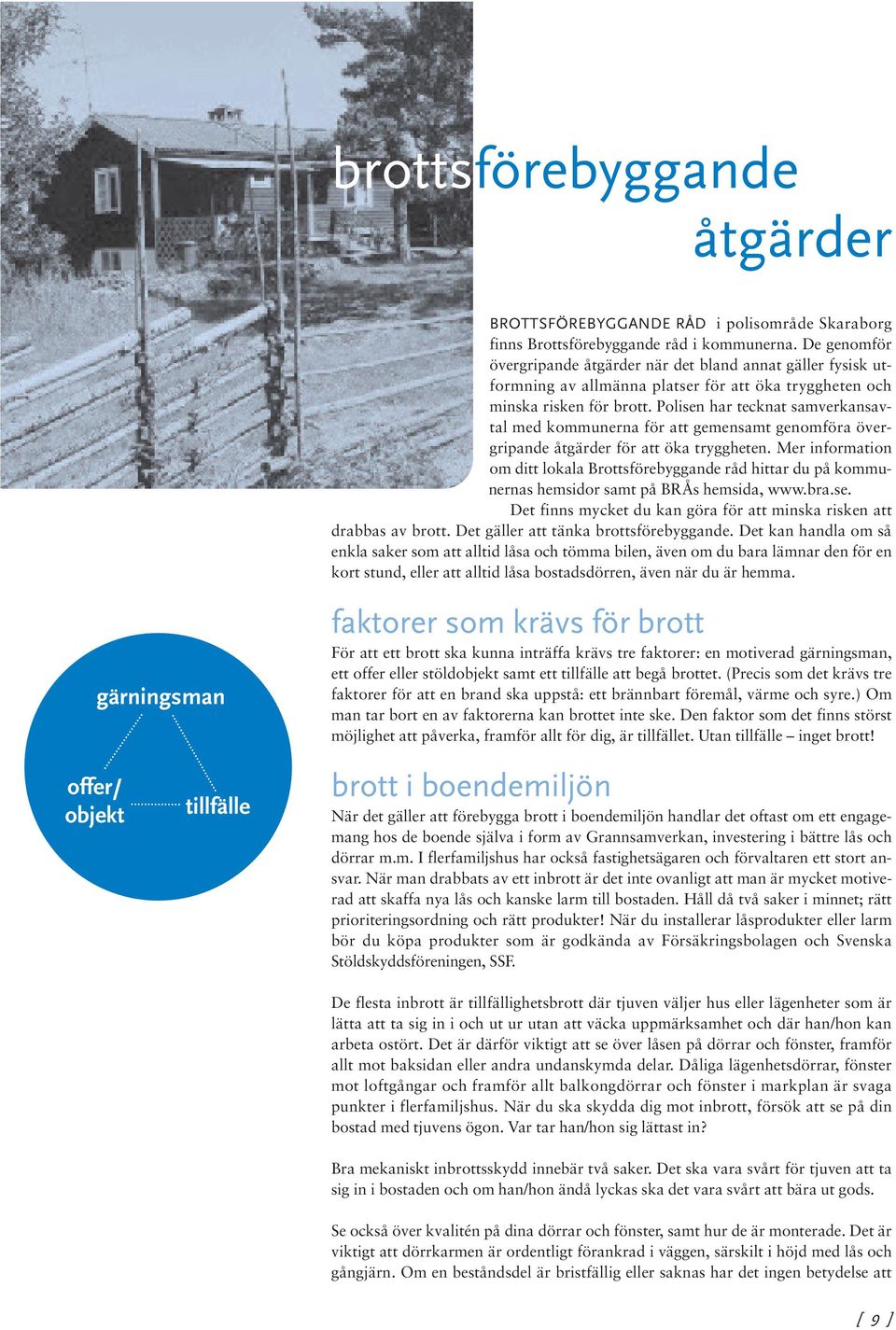 brottsförebyggande åtgärder

BROTTSFÖREBYGGANDE RÅD i polisområde Skaraborg finns Brottsförebyggande råd i kommunerna. De genomför övergripande åtgärder när det bland annat gäller fysisk utformning av allmänna platser för att öka tryggheten och minska risken för brott. Polisen har tecknat samverkansavtal med kommunerna för att gemensamt genomföra övergripande åtgärder för att öka tryggheten. Mer information om ditt lokala Brottsförebyggande råd hittar du på kommunernas hemsidor samt på BRÅs hemsida, www.bra.se.

Det finns mycket du kan göra för att minska risken att drabbas av brott. Det gäller att tänka brottsförebyggande. Det kan handla om så enkla saker som att alltid låsa och tömma bilen, även om du bara lämnar den för en kort stund, eller att alltid låsa bostadsdörren, även när du är hemma.

gärningsman

offer/ objekt

tillfälle

faktorer som krävs för brott

För att ett brott ska kunna inträffa krävs tre faktorer: en motiverad gärningsman, ett offer eller stöldobjekt samt ett tillfälle att begå brottet. (Precis som det krävs tre faktorer för att en brand ska uppstå: ett brännbart föremål, värme och syre.) Om man tar bort en av faktorerna kan brottet inte ske. Den faktor som det finns störst möjlighet att påverka, framför allt för dig, är tillfället. Utan tillfälle – inget brott!

brott i boendemiljön

När det gäller att förebygga brott i boendemiljön handlar det oftast om ett engagemang hos de boende själva i form av Grannsamverkan, investering i bättre lås och dörrar m.m. I flerfamiljshus har också fastighetsägaren och förvaltaren ett stort ansvar. När man drabbats av ett inbrott är det inte ovanligt att man är mycket motiverad att skaffa nya lås och kanske larm till bostaden. Håll då två saker i minnet; rätt prioriteringsordning och rätt produkter! När du installerar låsprodukter eller larm bör du köpa produkter som är godkända av Försäkringsbolagen och Svenska Stöldskyddsföreningen, SSF.

De flesta inbrott är tillfällighetsbrott där tjuven väljer hus eller lägenheter som är lätta att ta sig in i och ut ur utan att väcka uppmärksamhet och där han/hon kan arbeta ostört. Det är därför viktigt att se över låsen på dörrar och fönster, framför allt mot baksidan eller andra undanskymda delar. Dåliga lägenhetsdörrar, fönster mot loftgångar och framför allt balkongdörrar och fönster i markplan är svaga punkter i flerfamiljshus. När du ska skydda dig mot inbrott, försök att se på din bostad med tjuvens ögon. Var tar han/hon sig lättast in?

Bra mekaniskt inbrottsskydd innebär två saker. Det ska vara svårt för tjuven att ta sig in i bostaden och om han/hon ändå lyckas ska det vara svårt att bära ut gods.

Se också över kvalitén på dina dörrar och fönster, samt hur de är monterade. Det är viktigt att dörrkarmen är ordentligt förankrad i väggen, särskilt i höjd med lås och gångjärn. Om en beståndsdel är bristfällig eller saknas har det ingen betydelse att

[ 9 ]